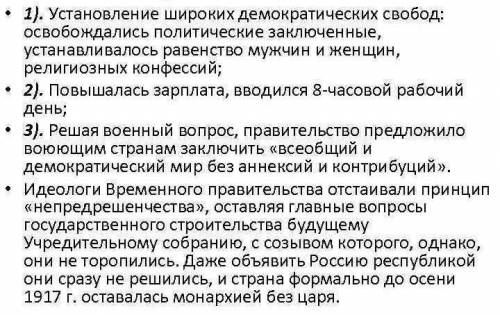 • 1). Установление широких демократических свобод: освобождались политические заключенные, устанавливалось равенство мужчин и женщин, религиозных конфессий;
• 2). Повышалась зарплата, вводился 8-часовой рабочий день;
• 3). Решая военный вопрос, правительство предложило воюющим странам заключить «всеобщий и демократический мир без аннексий и контрибуций».
• Идеологи Временного правительства отстаивали принцип «непредрешенчества», оставляя главные вопросы государственного строительства будущему Учредительному собранию, с созывом которого, однако, они не торопились. Даже объявить Россию республикой они сразу не решились, и страна формально до осени 1917 г. оставалась монархией без царя.